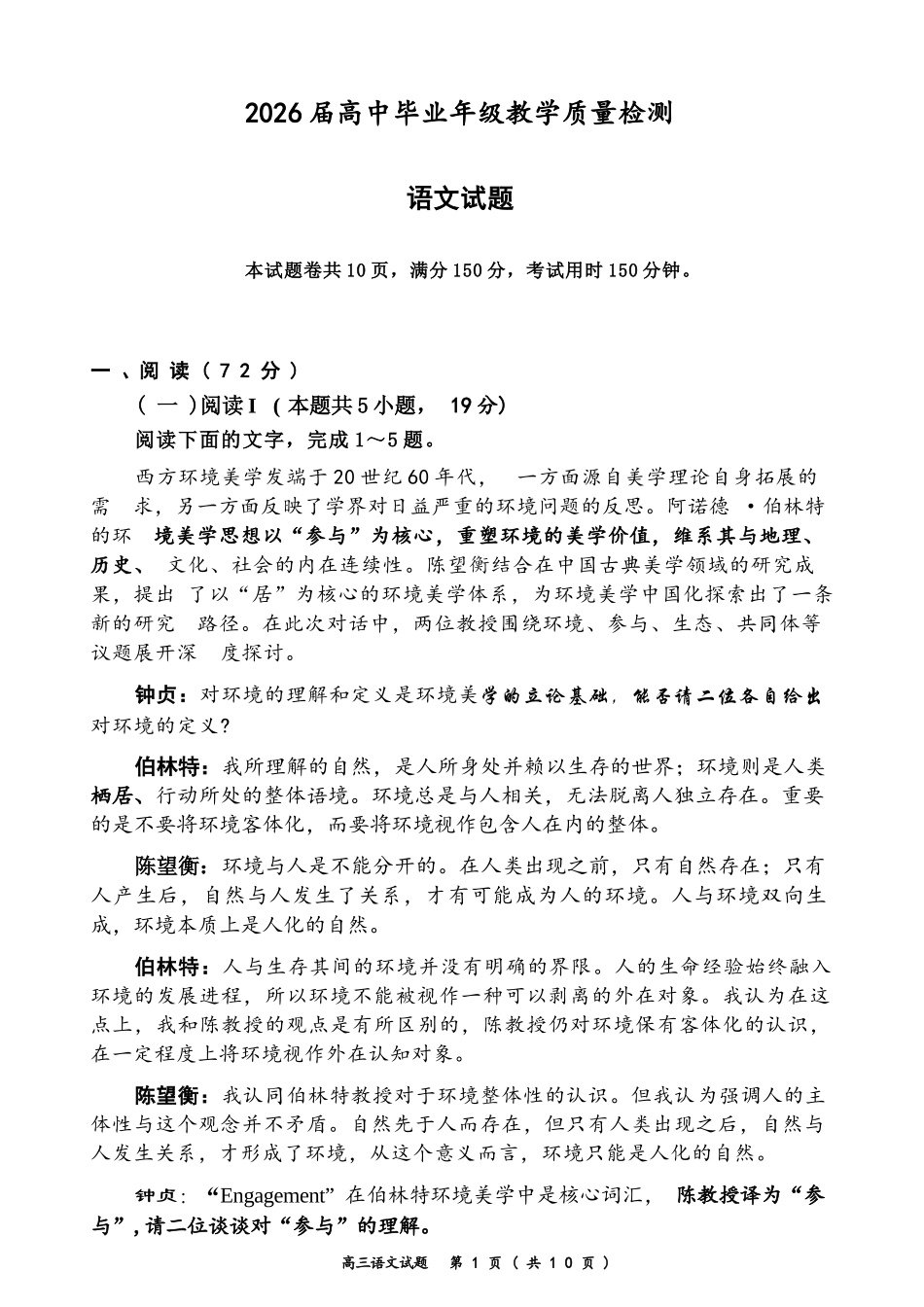 2026届高中毕业年级教学质量检测

语文试题

本试题卷共10页，满分150分，考试用时150分钟。

一、阅读（72分）

（一）阅读I（本题共5小题，19分）

阅读下面的文字，完成1～5题。

西方环境美学发端于20世纪60年代，一方面源自美学理论自身拓展的需求，另一方面反映了学界对日益严重的环境问题的反思。阿诺德·伯林特的环境美学思想以“参与”为核心，重塑环境的美学价值，维系其与地理、历史、文化、社会的内在连续性。陈望衡结合在中国古典美学领域的研究成果，提出了以“居”为核心的环境美学体系，为环境美学中国化探索出了一条新的研究路径。在此次对话中，两位教授围绕环境、参与、生态、共同体等议题展开深度探讨。

钟贞：对环境的理解和定义是环境美学的立论基础，能否请二位各自给出对环境的定义？

伯林特：我所理解的自然，是人所身处并赖以生存的世界；环境则是人类栖居、行动所处的整体语境。环境总是与人相关，无法脱离人独立存在。重要的是不要将环境客体化，而要将环境视作包含人在内的整体。

陈望衡：环境与人是不能分开的。在人类出现之前，只有自然存在；只有人产生后，自然与人发生了关系，才有可能成为人的环境。人与环境双向生成，环境本质上是人化的自然。

伯林特：人与生存其间的环境并没有明确的界限。人的生命经验始终融入环境的发展进程，所以环境不能被视作一种可以剥离的外在对象。我认为在这点上，我和陈教授的观点是有所区别的，陈教授仍对环境保有客体化的认识，在一定程度上将环境视作外在认知对象。

陈望衡：我认同伯林特教授对于环境整体性的认识。但我认为强调人的主体性与这个观念并不矛盾。自然先于人而存在，但只有人类出现之后，自然与人发生关系，才形成了环境，从这个意义而言，环境只能是人化的自然。

钟贞：“Engagement”在伯林特环境美学中是核心词汇，陈教授译为“参与”，请二位谈谈对“参与”的理解。

高三语文试题 第1页（共10页）